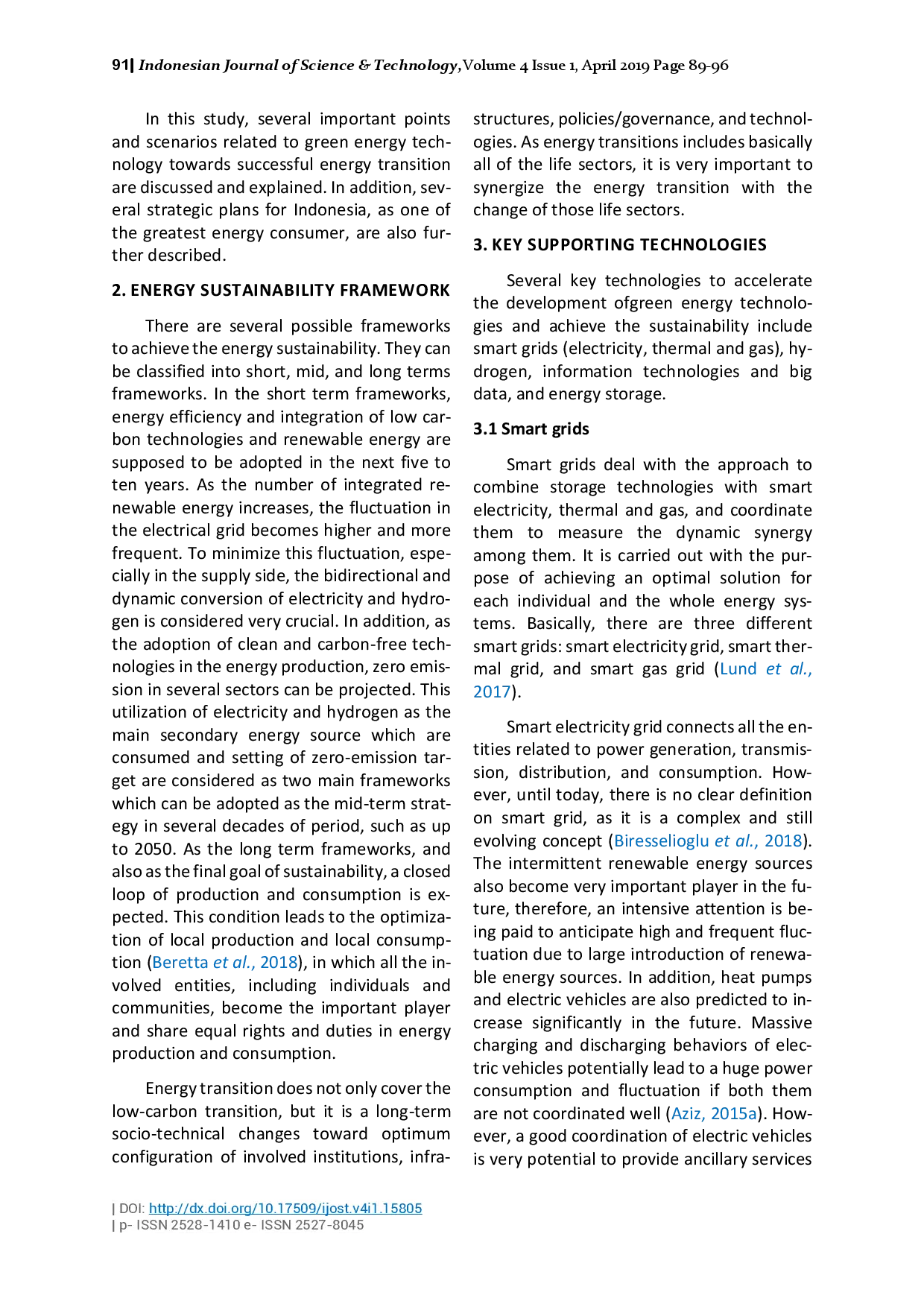 91| Indonesian Journal of Science & Technology, Volume 4 Issue 1, April 2019 Page 89-96

In this study, several important points and scenarios related to green energy technology towards successful energy transition are discussed and explained. In addition, several strategic plans for Indonesia, as one of the greatest energy consumer, are also further described.

2. ENERGY SUSTAINABILITY FRAMEWORK

There are several possible frameworks to achieve the energy sustainability. They can be classified into short, mid, and long terms frameworks. In the short term frameworks, energy efficiency and integration of low carbon technologies and renewable energy are supposed to be adopted in the next five to ten years. As the number of integrated renewable energy increases, the fluctuation in the electrical grid becomes higher and more frequent. To minimize this fluctuation, especially in the supply side, the bidirectional and dynamic conversion of electricity and hydrogen is considered very crucial. In addition, as the adoption of clean and carbon-free technologies in the energy production, zero emission in several sectors can be projected. This utilization of electricity and hydrogen as the main secondary energy source which are consumed and setting of zero-emission target are considered as two main frameworks which can be adopted as the mid-term strategy in several decades of period, such as up to 2050. As the long term frameworks, and also as the final goal of sustainability, a closed loop of production and consumption is expected. This condition leads to the optimization of local production and local consumption (Beretta et al., 2018), in which all the involved entities, including individuals and communities, become the important player and share equal rights and duties in energy production and consumption.

Energy transition does not only cover the low-carbon transition, but it is a long-term socio-technical changes toward optimum configuration of involved institutions, infrastructures, policies/governance, and technologies. As energy transitions includes basically all of the life sectors, it is very important to synergize the energy transition with the change of those life sectors.

3. KEY SUPPORTING TECHNOLOGIES

Several key technologies to accelerate the development ofgreen energy technologies and achieve the sustainability include smart grids (electricity, thermal and gas), hydrogen, information technologies and big data, and energy storage.

3.1 Smart grids

Smart grids deal with the approach to combine storage technologies with smart electricity, thermal and gas, and coordinate them to measure the dynamic synergy among them. It is carried out with the purpose of achieving an optimal solution for each individual and the whole energy systems. Basically, there are three different smart grids: smart electricity grid, smart thermal grid, and smart gas grid (Lund et al., 2017).

Smart electricity grid connects all the entities related to power generation, transmission, distribution, and consumption. However, until today, there is no clear definition on smart grid, as it is a complex and still evolving concept (Biresselioglu et al., 2018). The intermittent renewable energy sources also become very important player in the future, therefore, an intensive attention is being paid to anticipate high and frequent fluctuation due to large introduction of renewable energy sources. In addition, heat pumps and electric vehicles are also predicted to increase significantly in the future. Massive charging and discharging behaviors of electric vehicles potentially lead to a huge power consumption and fluctuation if both them are not coordinated well (Aziz, 2015a). However, a good coordination of electric vehicles is very potential to provide ancillary services

| DOI: http://dx.doi.org/10.17509/ijost.v4i1.15805
| p- ISSN 2528-1410 e- ISSN 2527-8045